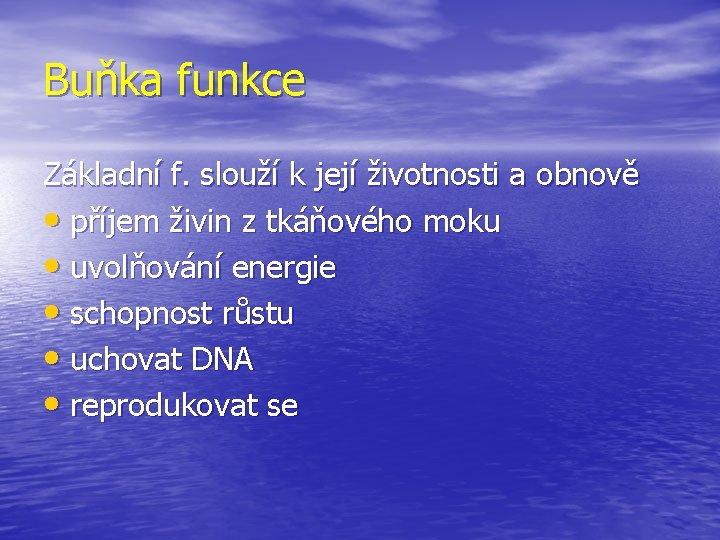 Buňka funkce

Základní f. slouží k její životnosti a obnově

• příjem živin z tkáňového moku
• uvolňování energie
• schopnost růstu
• uchovat DNA
• reprodukovat se